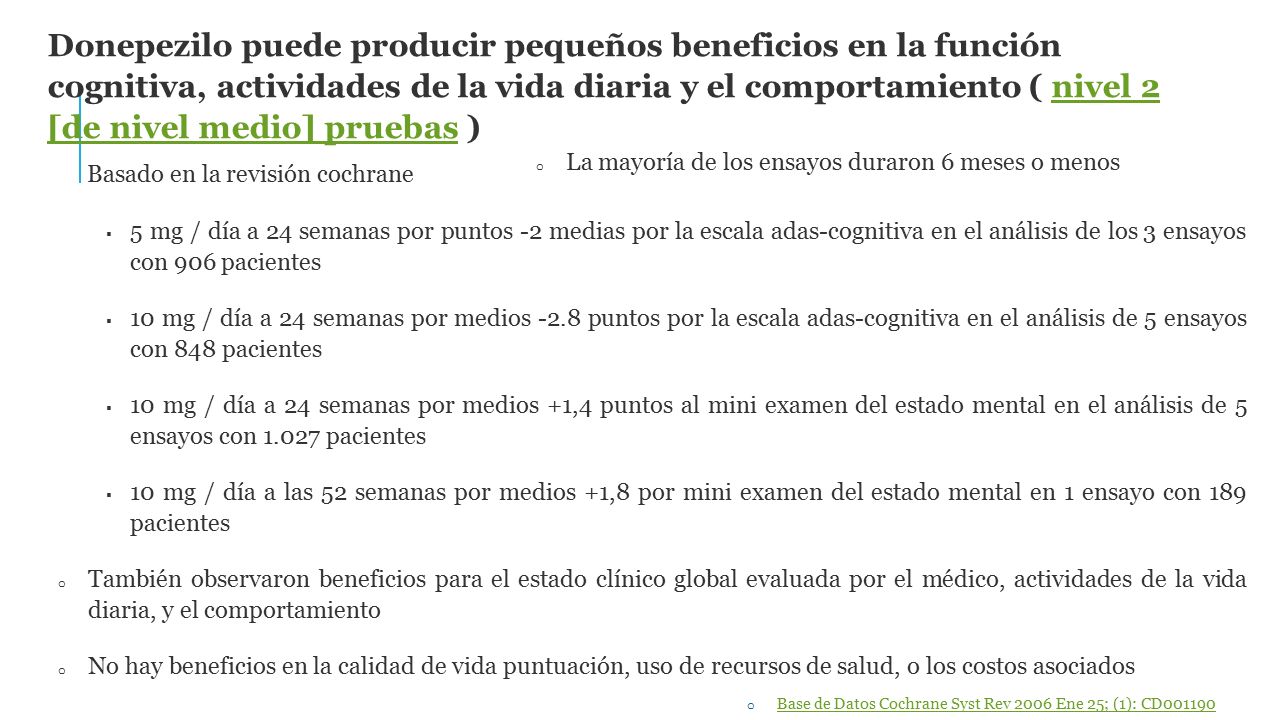 Donepezilo puede producir pequeños beneficios en la función cognitiva, actividades de la vida diaria y el comportamiento ( nivel 2 [de nivel medio] pruebas )

Basado en la revisión cochrane

o La mayoría de los ensayos duraron 6 meses o menos

▪ 5 mg / día a 24 semanas por puntos -2 medias por la escala adas-cognitiva en el análisis de los 3 ensayos con 906 pacientes

▪ 10 mg / día a 24 semanas por medios -2.8 puntos por la escala adas-cognitiva en el análisis de 5 ensayos con 848 pacientes

▪ 10 mg / día a 24 semanas por medios +1,4 puntos al mini examen del estado mental en el análisis de 5 ensayos con 1.027 pacientes

▪ 10 mg / día a las 52 semanas por medios +1,8 por mini examen del estado mental en 1 ensayo con 189 pacientes

o También observaron beneficios para el estado clínico global evaluada por el médico, actividades de la vida diaria, y el comportamiento

o No hay beneficios en la calidad de vida puntuación, uso de recursos de salud, o los costos asociados

o Base de Datos Cochrane Syst Rev 2006 Ene 25; (1): CD001190